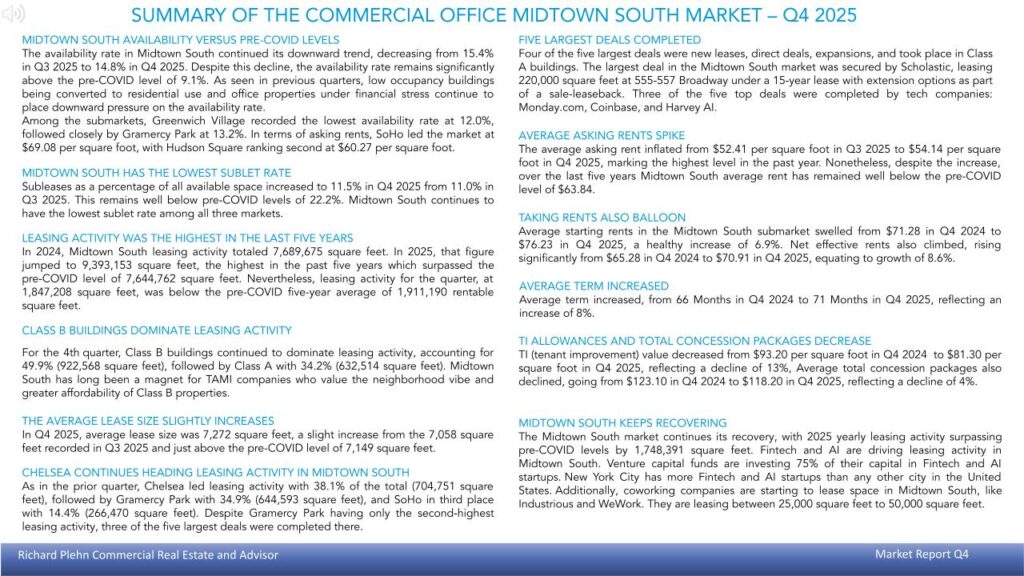 SUMMARY OF THE COMMERCIAL OFFICE MIDTOWN SOUTH MARKET – Q4 2025

MIDTOWN SOUTH AVAILABILITY VERSUS PRE-COVID LEVELS
The availability rate in Midtown South continued its downward trend, decreasing from 15.4% in Q3 2025 to 14.8% in Q4 2025. Despite this decline, the availability rate remains significantly above the pre-COVID level of 9.1%. As seen in previous quarters, low occupancy buildings being converted to residential use and office properties under financial stress continue to place downward pressure on the availability rate.
Among the submarkets, Greenwich Village recorded the lowest availability rate at 12.0%, followed closely by Gramercy Park at 13.2%. In terms of asking rents, SoHo led the market at $69.08 per square foot, with Hudson Square ranking second at $60.27 per square foot.

MIDTOWN SOUTH HAS THE LOWEST SUBLET RATE
Subleases as a percentage of all available space increased to 11.5% in Q4 2025 from 11.0% in Q3 2025. This remains well below pre-COVID levels of 22.2%. Midtown South continues to have the lowest sublet rate among all three markets.

LEASING ACTIVITY WAS THE HIGHEST IN THE LAST FIVE YEARS
In 2024, Midtown South leasing activity totaled 7,689,675 square feet. In 2025, that figure jumped to 9,393,153 square feet, the highest in the past five years which surpassed the pre-COVID level of 7,644,762 square feet. Nevertheless, leasing activity for the quarter, at 1,847,208 square feet, was below the pre-COVID five-year average of 1,911,190 rentable square feet.

CLASS B BUILDINGS DOMINATE LEASING ACTIVITY
For the 4th quarter, Class B buildings continued to dominate leasing activity, accounting for 49.9% (922,568 square feet), followed by Class A with 34.2% (632,514 square feet). Midtown South has long been a magnet for TAMI companies who value the neighborhood vibe and greater affordability of Class B properties.

THE AVERAGE LEASE SIZE SLIGHTLY INCREASES
In Q4 2025, average lease size was 7,272 square feet, a slight increase from the 7,058 square feet recorded in Q3 2025 and just above the pre-COVID level of 7,149 square feet.

CHELSEA CONTINUES HEADING LEASING ACTIVITY IN MIDTOWN SOUTH
As in the prior quarter, Chelsea led leasing activity with 38.1% of the total (704,751 square feet), followed by Gramercy Park with 34.9% (644,593 square feet), and SoHo in third place with 14.4% (266,470 square feet). Despite Gramercy Park having only the second-highest leasing activity, three of the five largest deals were completed there.

FIVE LARGEST DEALS COMPLETED
Four of the five largest deals were new leases, direct deals, expansions, and took place in Class A buildings. The largest deal in the Midtown South market was secured by Scholastic, leasing 220,000 square feet at 555-557 Broadway under a 15-year lease with extension options as part of a sale-leaseback. Three of the five top deals were completed by tech companies: Monday.com, Coinbase, and Harvey AI.

AVERAGE ASKING RENTS SPIKE
The average asking rent inflated from $52.41 per square foot in Q3 2025 to $54.14 per square foot in Q4 2025, marking the highest level in the past year. Nonetheless, despite the increase, over the last five years Midtown South average rent has remained well below the pre-COVID level of $63.84.

TAKING RENTS ALSO BALLOON
Average starting rents in the Midtown South submarket swelled from $71.28 in Q4 2024 to $76.23 in Q4 2025, a healthy increase of 6.9%. Net effective rents also climbed, rising significantly from $65.28 in Q4 2024 to $70.91 in Q4 2025, equating to growth of 8.6%.

AVERAGE TERM INCREASED
Average term increased, from 66 Months in Q4 2024 to 71 Months in Q4 2025, reflecting an increase of 8%.

TI ALLOWANCES AND TOTAL CONCESSION PACKAGES DECREASE
TI (tenant improvement) value decreased from $93.20 per square foot in Q4 2024 to $81.30 per square foot in Q4 2025, reflecting a decline of 13%, Average total concession packages also declined, going from $123.10 in Q4 2024 to $118.20 in Q4 2025, reflecting a decline of 4%.

MIDTOWN SOUTH KEEPS RECOVERING
The Midtown South market continues its recovery, with 2025 yearly leasing activity surpassing pre-COVID levels by 1,748,391 square feet. Fintech and AI are driving leasing activity in Midtown South. Venture capital funds are investing 75% of their capital in Fintech and AI startups. New York City has more Fintech and AI startups than any other city in the United States. Additionally, coworking companies are starting to lease space in Midtown South, like Industrious and WeWork. They are leasing between 25,000 square feet to 50,000 square feet.

Richard Plehn Commercial Real Estate and Advisor
Market Report Q4